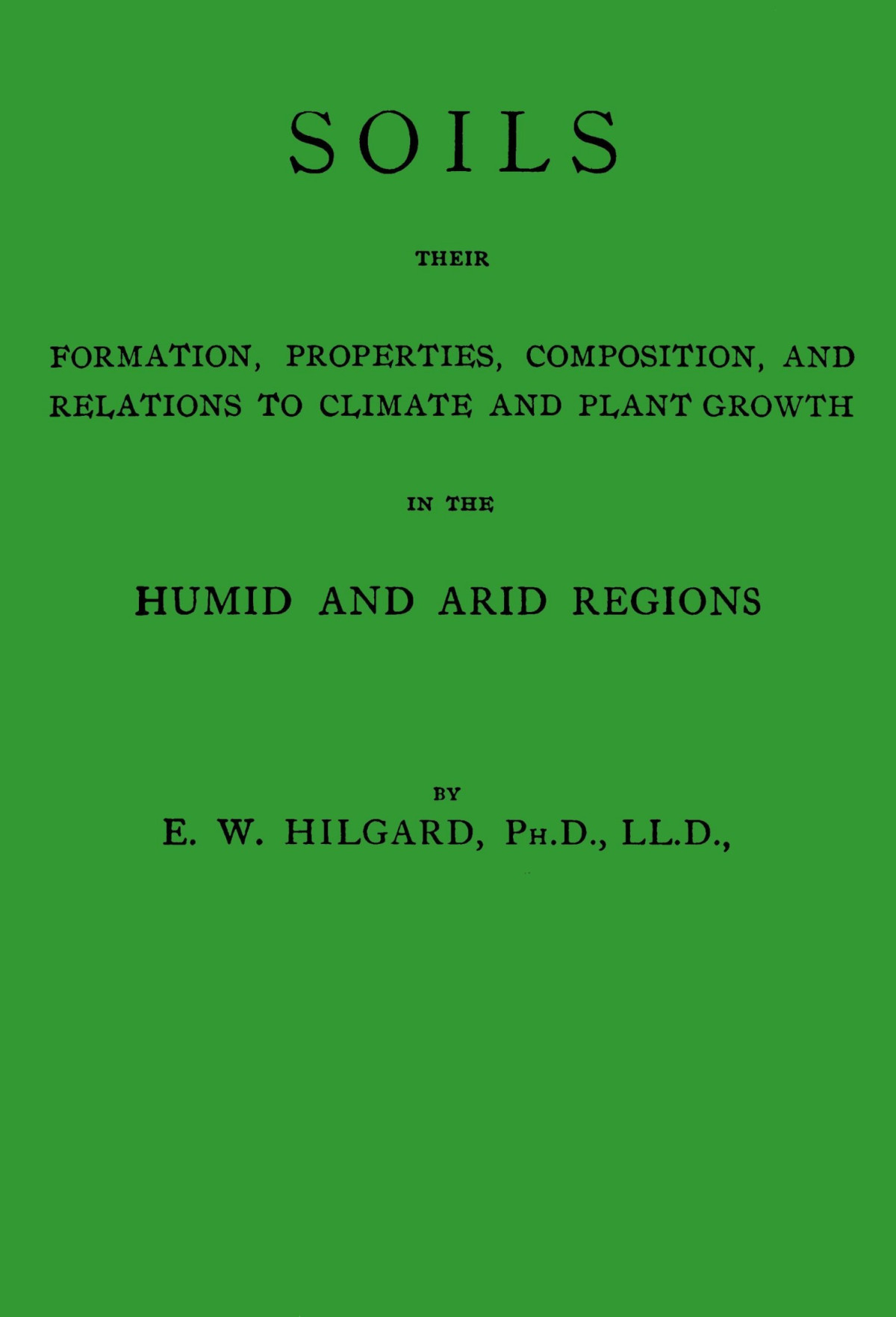 SOILS

THEIR

FORMATION, PROPERTIES, COMPOSITION, AND RELATIONS TO CLIMATE AND PLANT GROWTH

IN THE

HUMID AND ARID REGIONS

BY

E. W. HILGARD, PH.D., LL.D.,